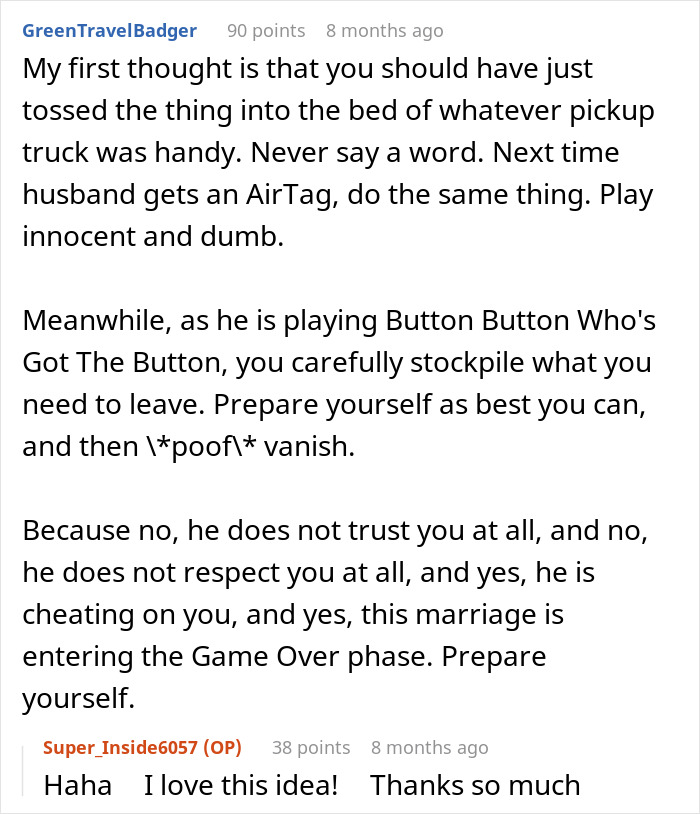 GreenTravelBadger 90 points 8 months ago

My first thought is that you should have just tossed the thing into the bed of whatever pickup truck was handy. Never say a word. Next time husband gets an AirTag, do the same thing. Play innocent and dumb.

Meanwhile, as he is playing Button Button Who's Got The Button, you carefully stockpile what you need to leave. Prepare yourself as best you can, and then \*poof\* vanish.

Because no, he does not trust you at all, and no, he does not respect you at all, and yes, he is cheating on you, and yes, this marriage is entering the Game Over phase. Prepare yourself.

Super_Inside6057 (OP) 38 points 8 months ago

Haha I love this idea! Thanks so much